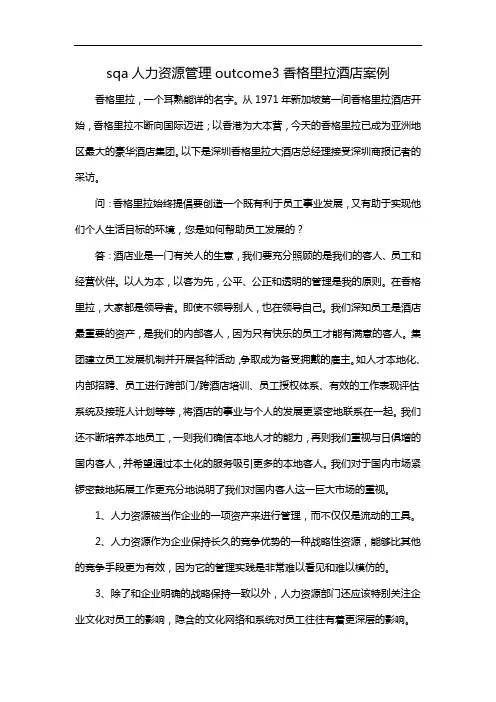 sqa 人力资源管理 outcome3 香格里拉酒店案例

香格里拉，一个耳熟能详的名字。从 1971 年新加坡第一间香格里拉酒店开始，香格里拉不断向国际迈进；以香港为大本营，今天的香格里拉已成为亚洲地区最大的豪华酒店集团。以下是深圳香格里拉大酒店总经理接受深圳商报记者的采访。

问：香格里拉始终提倡要创造一个既有利于员工事业发展，又有助于实现他们个人生活目标的环境，您是如何帮助员工发展的？

答：酒店业是一门有关人的生意，我们要充分照顾的是我们的客人、员工和经营伙伴。以人为本，以客为先，公平、公正和透明的管理是我的原则。在香格里拉，大家都是领导者。即使不领导别人，也在领导自己。我们深知员工是酒店最重要的资产，是我们的内部客人，因为只有快乐的员工才能有满意的客人。集团建立员工发展机制并开展各种活动，争取成为备受拥戴的雇主。如人才本地化、内部招聘、员工进行跨部门/跨酒店培训、员工授权体系、有效的工作表现评估系统及接班人计划等等，将酒店的事业与个人的发展更紧密地联系在一起。我们还不断培养本地员工，一则我们确信本地人才的能力，再则我们重视与日俱增的国内客人，并希望通过本土化的服务吸引更多的本地客人。我们对于国内市场紧锣密鼓地拓展工作更充分地说明了我们对国内客人这一巨大市场的重视。

1、人力资源被当作企业的一项资产来进行管理，而不仅仅是流动的工具。

2、人力资源作为企业保持长久的竞争优势的一种战略性资源，能够比其他的竞争手段更为有效，因为它的管理实践是非常难以看见和难以模仿的。

3、除了和企业明确的战略保持一致以外，人力资源部门还应该特别关注企业文化对员工的影响，隐含的文化网络和系统对员工往往有着更深层的影响。